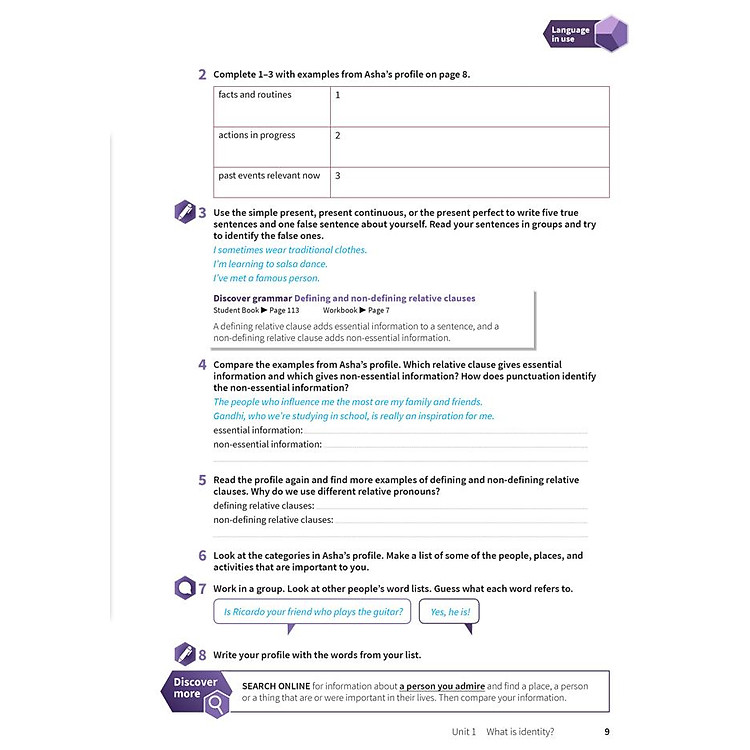 Language in use

2 Complete 1–3 with examples from Asha's profile on page 8.

| facts and routines | 1 |
|---|---|
| actions in progress | 2 |
| past events relevant now | 3 |

3 Use the simple present, present continuous, or the present perfect to write five true sentences and one false sentence about yourself. Read your sentences in groups and try to identify the false ones.
I sometimes wear traditional clothes.
I'm learning to salsa dance.
I've met a famous person.

Discover grammar Defining and non-defining relative clauses
Student Book ▶ Page 113 Workbook ▶ Page 7
A defining relative clause adds essential information to a sentence, and a non-defining relative clause adds non-essential information.

4 Compare the examples from Asha's profile. Which relative clause gives essential information and which gives non-essential information? How does punctuation identify the non-essential information?
The people who influence me the most are my family and friends.
Gandhi, who we're studying in school, is really an inspiration for me.
essential information:
non-essential information:

5 Read the profile again and find more examples of defining and non-defining relative clauses. Why do we use different relative pronouns?
defining relative clauses:
non-defining relative clauses:

6 Look at the categories in Asha's profile. Make a list of some of the people, places, and activities that are important to you.

7 Work in a group. Look at other people's word lists. Guess what each word refers to.
Is Ricardo your friend who plays the guitar?
Yes, he is!

8 Write your profile with the words from your list.

Discover more
SEARCH ONLINE for information about a person you admire and find a place, a person or a thing that are or were important in their lives. Then compare your information.

Unit 1 What is identity? 9